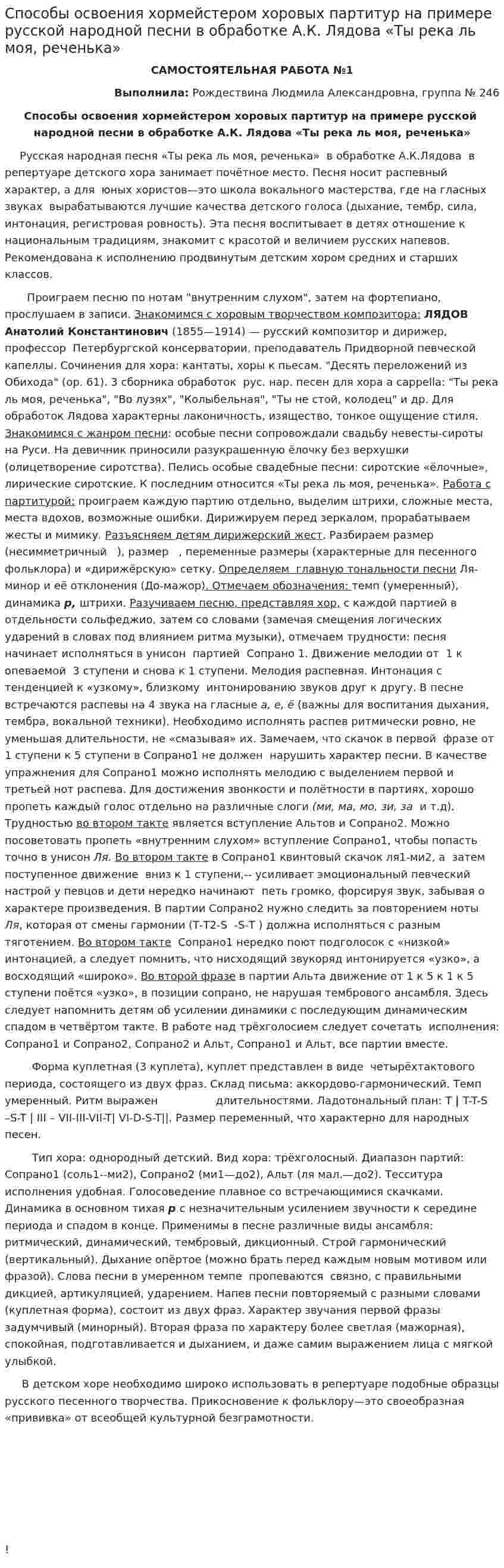 Способы освоения хормейстером хоровых партитур на примере русской народной песни в обработке А.К. Лядова «Ты река ль моя, реченька»

САМОСТОЯТЕЛЬНАЯ РАБОТА №1

Выполнила: Рождествина Людмила Александровна, группа № 246

Способы освоения хормейстером хоровых партитур на примере русской народной песни в обработке А.К. Лядова «Ты река ль моя, реченька»

Русская народная песня «Ты река ль моя, реченька» в обработке А.К.Лядова в репертуаре детского хора занимает почётное место. Песня носит распевный характер, а для юных хористов—это школа вокального мастерства, где на гласных звуках вырабатываются лучшие качества детского голоса (дыхание, тембр, сила, интонация, регистровая ровность). Эта песня воспитывает в детях отношение к национальным традициям, знакомит с красотой и величием русских напевов. Рекомендована к исполнению продвинутым детским хором средних и старших классов.

Проиграем песню по нотам "внутренним слухом", затем на фортепиано, прослушаем в записи. Знакомимся с хоровым творчеством композитора: ЛЯДОВ Анатолий Константинович (1855—1914) — русский композитор и дирижер, профессор Петербургской консерватории, преподаватель Придворной певческой капеллы. Сочинения для хора: кантаты, хоры к пьесам. "Десять переложений из Обихода" (ор. 61). 3 сборника обработок рус. нар. песен для хора a cappella: "Ты река ль моя, реченька", "Во лузях", "Колыбельная", "Ты не стой, колодец" и др. Для обработок Лядова характерны лаконичность, изящество, тонкое ощущение стиля. Знакомимся с жанром песни: особые песни сопровождали свадьбу невесты-сироты на Руси. На девичник приносили разукрашенную ёлочку без верхушки (олицетворение сиротства). Пелись особые свадебные песни: сиротские «ёлочные», лирические сиротские. К последним относится «Ты река ль моя, реченька». Работа с партитурой: проиграем каждую партию отдельно, выделим штрихи, сложные места, места вдохов, возможные ошибки. Дирижируем перед зеркалом, прорабатываем жесты и мимику. Разъясняем детям дирижерский жест. Разбираем размер (несимметричный ), размер , переменные размеры (характерные для песенного фольклора) и «дирижёрскую» сетку. Определяем главную тональности песни Ля-минор и её отклонения (До-мажор). Отмечаем обозначения: темп (умеренный), динамика p, штрихи. Разучиваем песню, представляя хор, с каждой партией в отдельности сольфеджио, затем со словами (замечая смещения логических ударений в словах под влиянием ритма музыки), отмечаем трудности: песня начинает исполняться в унисон партией Сопрано 1. Движение мелодии от 1 к опеваемой 3 ступени и снова к 1 ступени. Мелодия распевная. Интонация с тенденцией к «узкому», близкому интонированию звуков друг к другу. В песне встречаются распевы на 4 звука на гласные а, е, ё (важны для воспитания дыхания, тембра, вокальной техники). Необходимо исполнять распев ритмически ровно, не уменьшая длительности, не «смазывая» их. Замечаем, что скачок в первой фразе от 1 ступени к 5 ступени в Сопрано1 не должен нарушить характер песни. В качестве упражнения для Сопрано1 можно исполнять мелодию с выделением первой и третьей нот распева. Для достижения звонкости и полётности в партиях, хорошо пропеть каждый голос отдельно на различные слоги (ми, ма, мо, зи, за и т.д). Трудностью во втором такте является вступление Альтов и Сопрано2. Можно посоветовать пропеть «внутренним слухом» вступление Сопрано1, чтобы попасть точно в унисон Ля. Во втором такте в Сопрано1 квинтовый скачок ля1-ми2, а затем поступенное движение вниз к 1 ступени,-- усиливает эмоциональный певческий настрой у певцов и дети нередко начинают петь громко, форсируя звук, забывая о характере произведения. В партии Сопрано2 нужно следить за повторением ноты Ля, которая от смены гармонии (T-T2-S -S-T ) должна исполняться с разным тяготением. Во втором такте Сопрано1 нередко поют подголосок с «низкой» интонацией, а следует помнить, что нисходящий звукоряд интонируется «узко», а восходящий «широко». Во второй фразе в партии Альта движение от 1 к 5 к 1 к 5 ступени поётся «узко», в позиции сопрано, не нарушая тембрового ансамбля. Здесь следует напомнить детям об усилении динамики с последующим динамическим спадом в четвёртом такте. В работе над трёхголосием следует сочетать исполнения: Сопрано1 и Сопрано2, Сопрано2 и Альт, Сопрано1 и Альт, все партии вместе.

Форма куплетная (3 куплета), куплет представлен в виде четырёхтактового периода, состоящего из двух фраз. Склад письма: аккордово-гармонический. Темп умеренный. Ритм выражен длительностями. Ладотональный план: T | T-T-S –S-T | III – VII-III-VII-T| VI-D-S-T||. Размер переменный, что характерно для народных песен.

Тип хора: однородный детский. Вид хора: трёхголосный. Диапазон партий: Сопрано1 (соль1--ми2), Сопрано2 (ми1—до2), Альт (ля мал.—до2). Тесситура исполнения удобная. Голосоведение плавное со встречающимися скачками. Динамика в основном тихая p с незначительным усилением звучности к середине периода и спадом в конце. Применимы в песне различные виды ансамбля: ритмический, динамический, тембровый, дикционный. Строй гармонический (вертикальный). Дыхание опёртое (можно брать перед каждым новым мотивом или фразой). Слова песни в умеренном темпе пропеваются связно, с правильными дикцией, артикуляцией, ударением. Напев песни повторяемый с разными словами (куплетная форма), состоит из двух фраз. Характер звучания первой фразы задумчивый (минорный). Вторая фраза по характеру более светлая (мажорная), спокойная, подготавливается и дыханием, и даже самим выражением лица с мягкой улыбкой.

В детском хоре необходимо широко использовать в репертуаре подобные образцы русского песенного творчества. Прикосновение к фольклору—это своеобразная «прививка» от всеобщей культурной безграмотности.

!